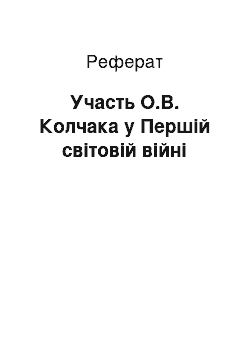 Реферат

Участь О.В. Колчака у Першій світовій війні